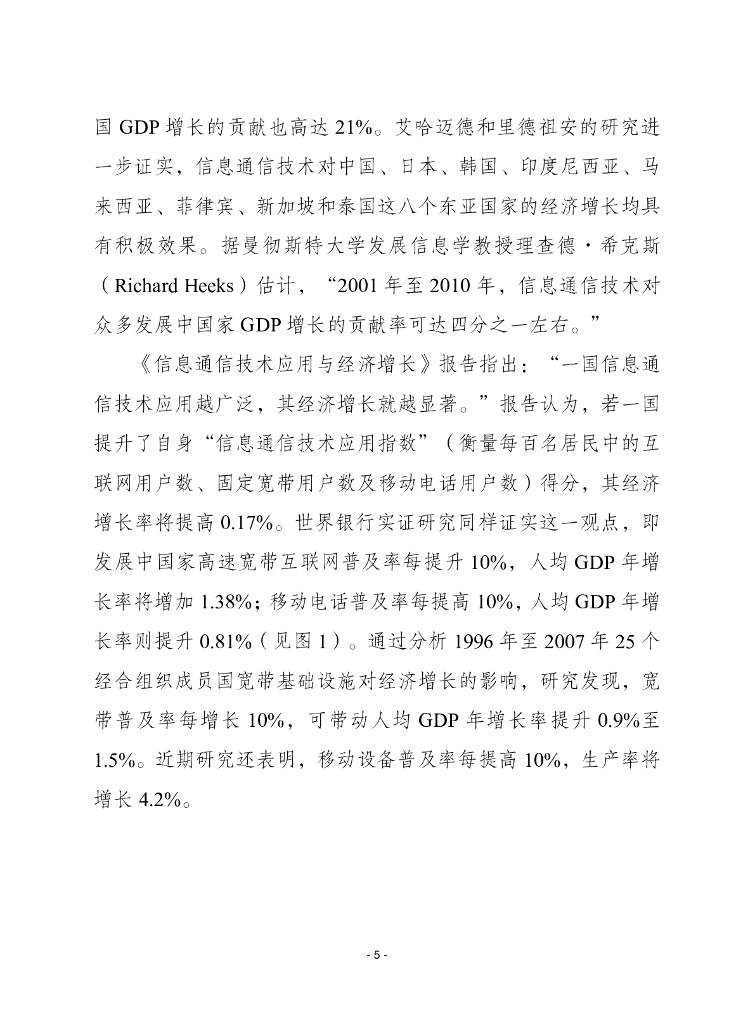 国 GDP 增长的贡献也高达 21%。艾哈迈德和里德祖安的研究进一步证实，信息通信技术对中国、日本、韩国、印度尼西亚、马来西亚、菲律宾、新加坡和泰国这八个东亚国家的经济增长均具有积极效果。据曼彻斯特大学发展信息学教授理查德·希克斯（Richard Heeks）估计，“2001 年至 2010 年，信息通信技术对众多发展中国家 GDP 增长的贡献率可达四分之一左右。”

《信息通信技术应用与经济增长》报告指出：“一国信息通信技术应用越广泛，其经济增长就越显著。”报告认为，若一国提升了自身“信息通信技术应用指数”（衡量每百名居民中的互联网用户数、固定宽带用户数及移动电话用户数）得分，其经济增长率将提高 0.17%。世界银行实证研究同样证实这一观点，即发展中国家高速宽带互联网普及率每提升 10%，人均 GDP 年增长率将增加 1.38%；移动电话普及率每提高 10%，人均 GDP 年增长率则提升 0.81%（见图 1）。通过分析 1996 年至 2007 年 25 个经合组织成员国宽带基础设施对经济增长的影响，研究发现，宽带普及率每增长 10%，可带动人均 GDP 年增长率提升 0.9%至 1.5%。近期研究还表明，移动设备普及率每提高 10%，生产率将增长 4.2%。

- 5 -